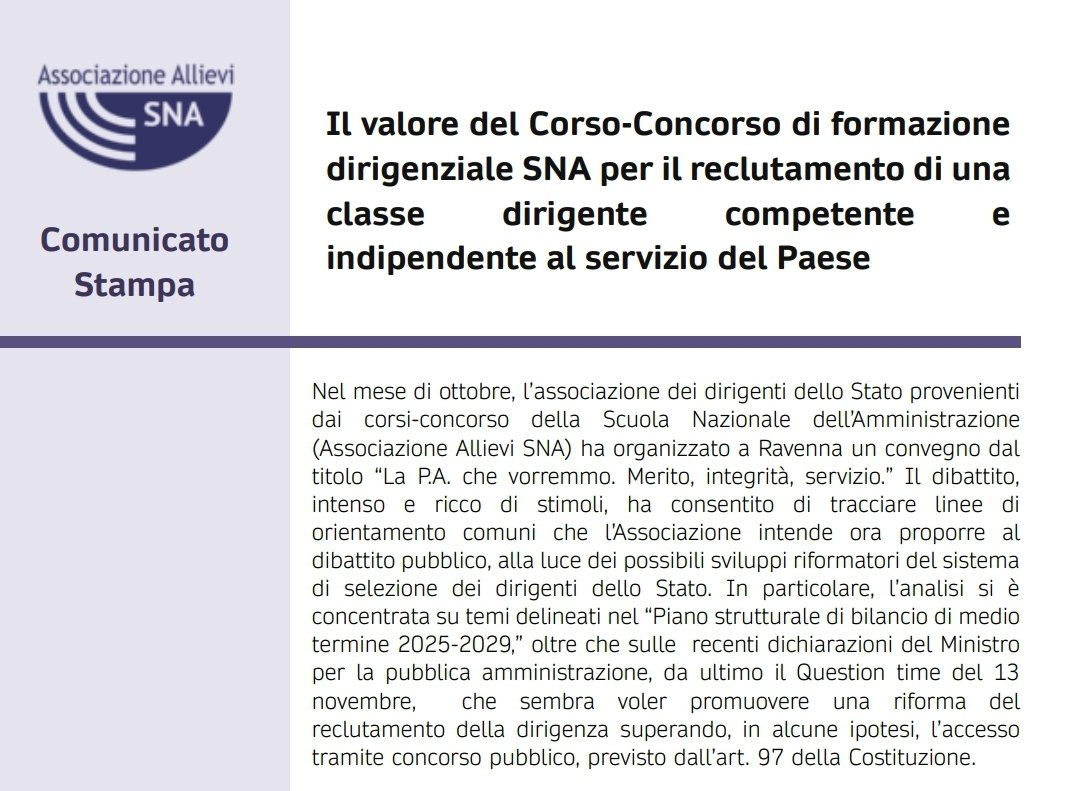 Associazione Allievi
SNA

Comunicato Stampa

Il valore del Corso-Concorso di formazione dirigenziale SNA per il reclutamento di una classe dirigente competente e indipendente al servizio del Paese

Nel mese di ottobre, l'associazione dei dirigenti dello Stato provenienti dai corsi-concorso della Scuola Nazionale dell'Amministrazione (Associazione Allievi SNA) ha organizzato a Ravenna un convegno dal titolo "La P.A. che vorremmo. Merito, integrità, servizio." Il dibattito, intenso e ricco di stimoli, ha consentito di tracciare linee di orientamento comuni che l'Associazione intende ora proporre al dibattito pubblico, alla luce dei possibili sviluppi riformatori del sistema di selezione dei dirigenti dello Stato. In particolare, l'analisi si è concentrata su temi delineati nel "Piano strutturale di bilancio di medio termine 2025-2029," oltre che sulle recenti dichiarazioni del Ministro per la pubblica amministrazione, da ultimo il Question time del 13 novembre, che sembra voler promuovere una riforma del reclutamento della dirigenza superando, in alcune ipotesi, l'accesso tramite concorso pubblico, previsto dall'art. 97 della Costituzione.